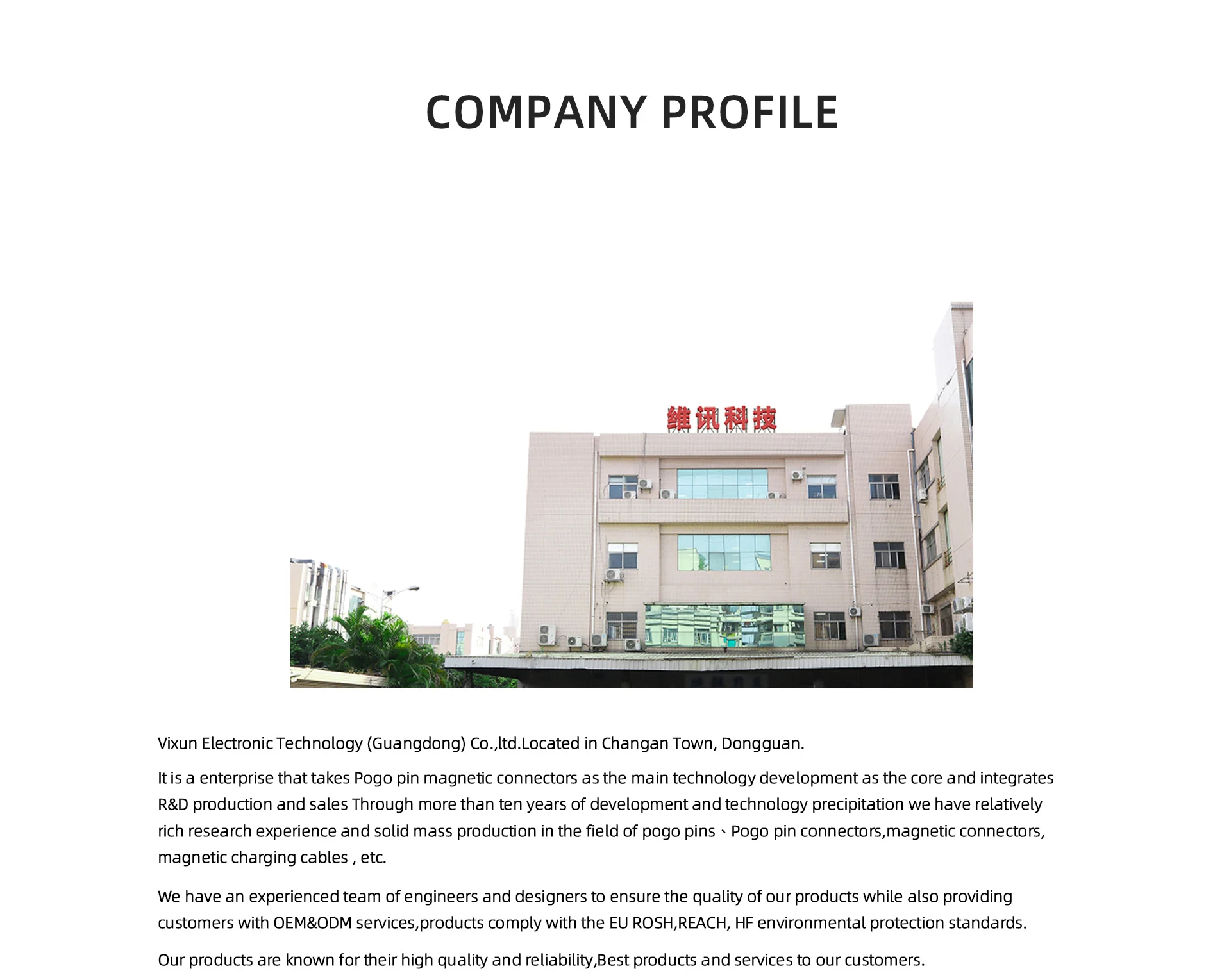 COMPANY PROFILE

维讯科技

Vixun Electronic Technology (Guangdong) Co.,ltd.Located in Changan Town, Dongguan.

It is a enterprise that takes Pogo pin magnetic connectors as the main technology development as the core and integrates R&D production and sales Through more than ten years of development and technology precipitation we have relatively rich research experience and solid mass production in the field of pogo pins、Pogo pin connectors,magnetic connectors, magnetic charging cables , etc.

We have an experienced team of engineers and designers to ensure the quality of our products while also providing customers with OEM&ODM services,products comply with the EU ROSH,REACH, HF environmental protection standards.

Our products are known for their high quality and reliability,Best products and services to our customers.